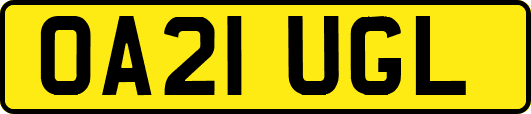 OA21 UGL